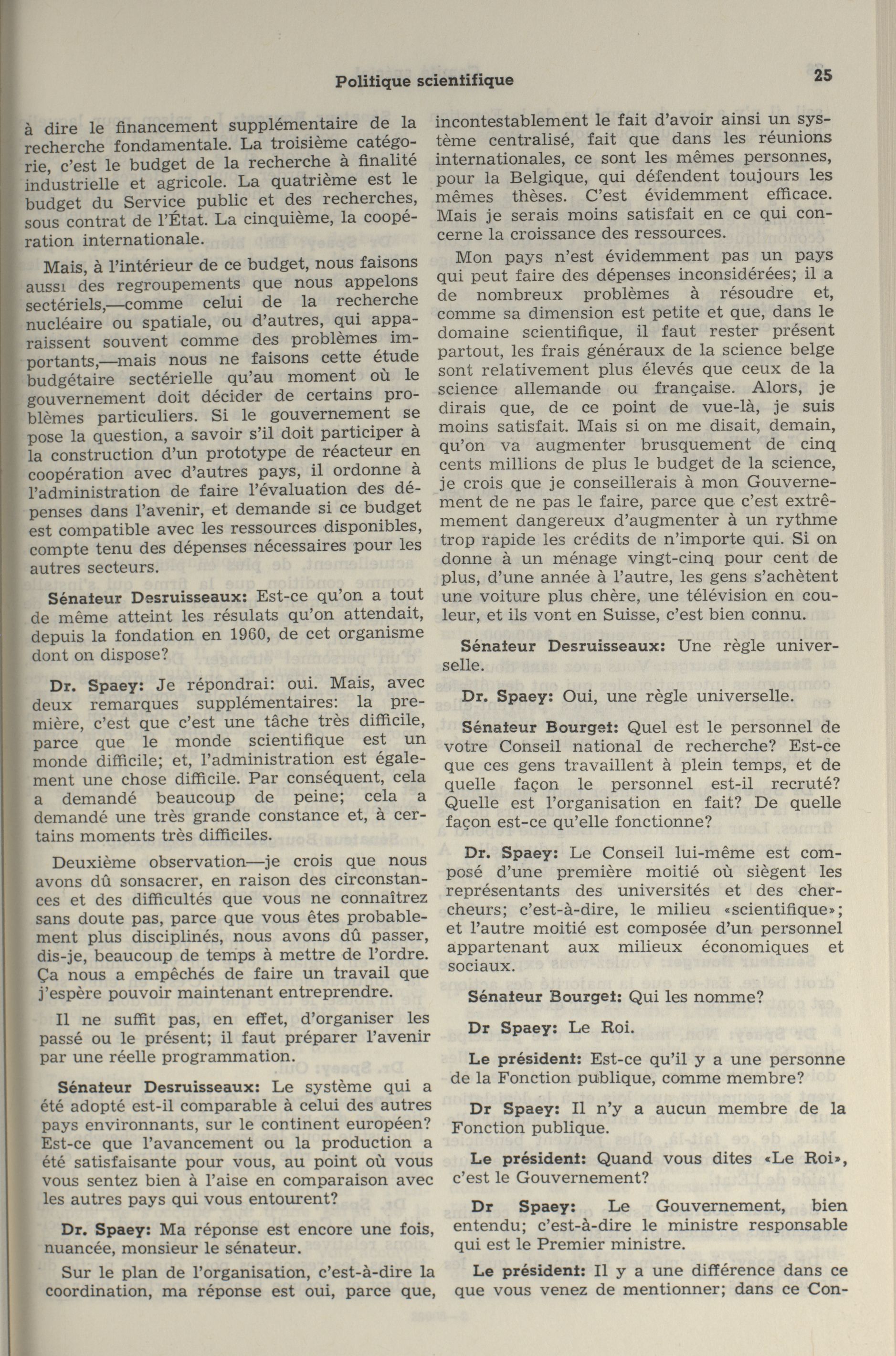 Politique scientifique

25

à dire le financement supplémentaire de la recherche fondamentale. La troisième catégorie, c'est le budget de la recherche à finalité industrielle et agricole. La quatrième est le budget du Service public et des recherches, sous contrat de l'État. La cinquième, la coopération internationale.

Mais, à l'intérieur de ce budget, nous faisons aussi des regroupements que nous appelons sectériels,—comme celui de la recherche nucléaire ou spatiale, ou d'autres, qui apparaissent souvent comme des problèmes importants,—mais nous ne faisons cette étude budgétaire sectérielle qu'au moment où le gouvernement doit décider de certains problèmes particuliers. Si le gouvernement se pose la question, a savoir s'il doit participer à la construction d'un prototype de réacteur en coopération avec d'autres pays, il ordonne à l'administration de faire l'évaluation des dépenses dans l'avenir, et demande si ce budget est compatible avec les ressources disponibles, compte tenu des dépenses nécessaires pour les autres secteurs.

Sénateur Desruisseaux: Est-ce qu'on a tout de même atteint les résulats qu'on attendait, depuis la fondation en 1960, de cet organisme dont on dispose?

Dr. Spaey: Je répondrai: oui. Mais, avec deux remarques supplémentaires: la première, c'est que c'est une tâche très difficile, parce que le monde scientifique est un monde difficile; et, l'administration est également une chose difficile. Par conséquent, cela a demandé beaucoup de peine; cela a demandé une très grande constance et, à certains moments très difficiles.

Deuxième observation—je crois que nous avons dû sonsacrer, en raison des circonstances et des difficultés que vous ne connaîtrez sans doute pas, parce que vous êtes probablement plus disciplinés, nous avons dû passer, dis-je, beaucoup de temps à mettre de l'ordre. Ça nous a empêchés de faire un travail que j'espère pouvoir maintenant entreprendre.

Il ne suffit pas, en effet, d'organiser les passé ou le présent; il faut préparer l'avenir par une réelle programmation.

Sénateur Desruisseaux: Le système qui a été adopté est-il comparable à celui des autres pays environnants, sur le continent européen? Est-ce que l'avancement ou la production a été satisfaisante pour vous, au point où vous vous sentez bien à l'aise en comparaison avec les autres pays qui vous entourent?

Dr. Spaey: Ma réponse est encore une fois, nuancée, monsieur le sénateur.

Sur le plan de l'organisation, c'est-à-dire la coordination, ma réponse est oui, parce que, incontestablement le fait d'avoir ainsi un système centralisé, fait que dans les réunions internationales, ce sont les mêmes personnes, pour la Belgique, qui défendent toujours les mêmes thèses. C'est évidemment efficace. Mais je serais moins satisfait en ce qui concerne la croissance des ressources.

Mon pays n'est évidemment pas un pays qui peut faire des dépenses inconsidérées; il a de nombreux problèmes à résoudre et, comme sa dimension est petite et que, dans le domaine scientifique, il faut rester présent partout, les frais généraux de la science belge sont relativement plus élevés que ceux de la science allemande ou française. Alors, je dirais que, de ce point de vue-là, je suis moins satisfait. Mais si on me disait, demain, qu'on va augmenter brusquement de cinq cents millions de plus le budget de la science, je crois que je conseillerais à mon Gouvernement de ne pas le faire, parce que c'est extrêmement dangereux d'augmenter à un rythme trop rapide les crédits de n'importe qui. Si on donne à un ménage vingt-cinq pour cent de plus, d'une année à l'autre, les gens s'achètent une voiture plus chère, une télévision en couleur, et ils vont en Suisse, c'est bien connu.

Sénateur Desruisseaux: Une règle universelle.

Dr. Spaey: Oui, une règle universelle.

Sénateur Bourget: Quel est le personnel de votre Conseil national de recherche? Est-ce que ces gens travaillent à plein temps, et de quelle façon le personnel est-il recruté? Quelle est l'organisation en fait? De quelle façon est-ce qu'elle fonctionne?

Dr. Spaey: Le Conseil lui-même est composé d'une première moitié où siègent les représentants des universités et des chercheurs; c'est-à-dire, le milieu «scientifique»; et l'autre moitié est composée d'un personnel appartenant aux milieux économiques et sociaux.

Sénateur Bourget: Qui les nomme?

Dr Spaey: Le Roi.

Le président: Est-ce qu'il y a une personne de la Fonction publique, comme membre?

Dr Spaey: Il n'y a aucun membre de la Fonction publique.

Le président: Quand vous dites «Le Roi», c'est le Gouvernement?

Dr Spaey: Le Gouvernement, bien entendu; c'est-à-dire le ministre responsable qui est le Premier ministre.

Le président: Il y a une différence dans ce que vous venez de mentionner; dans ce Con-